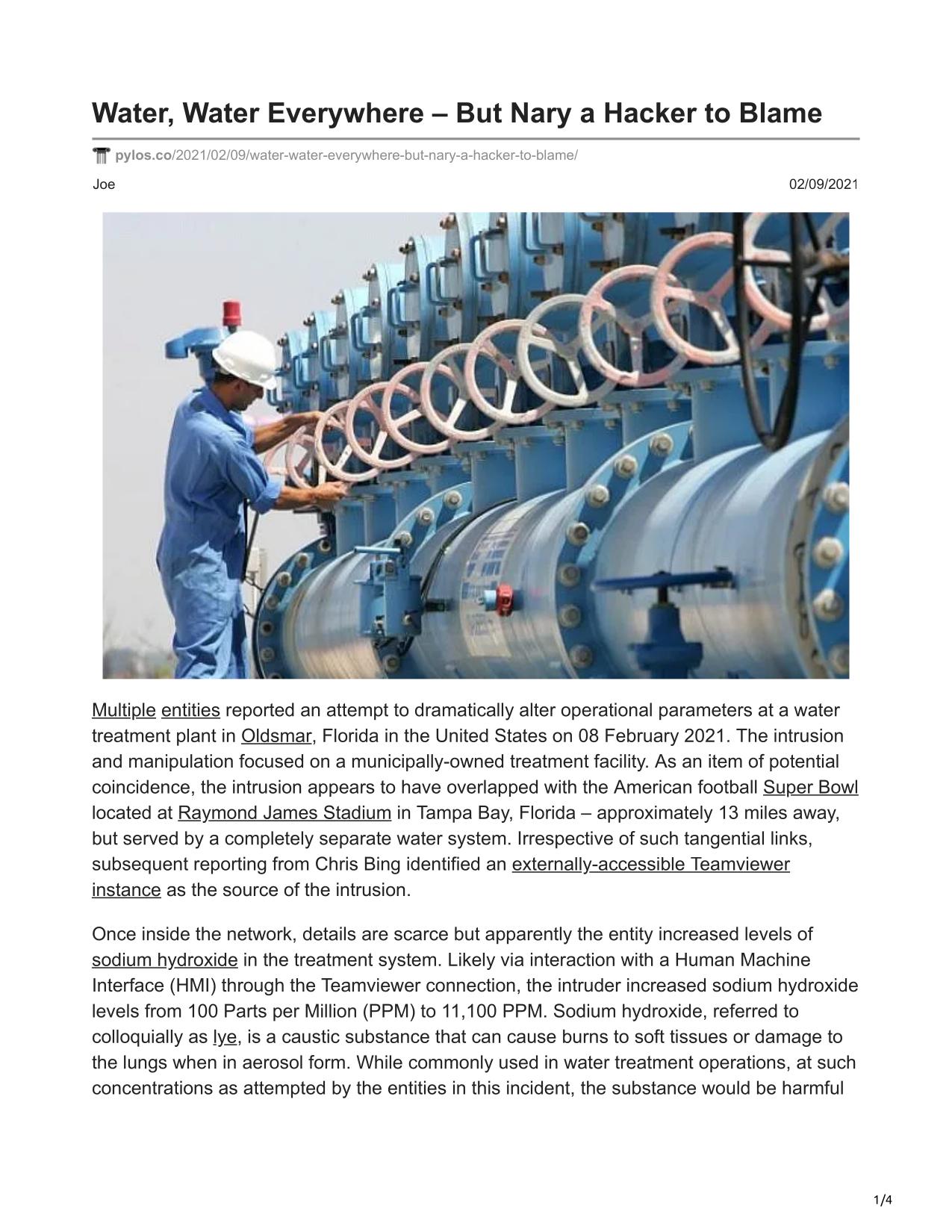 Water, Water Everywhere – But Nary a Hacker to Blame

pylos.co/2021/02/09/water-water-everywhere-but-nary-a-hacker-to-blame/

Joe

02/09/2021

Multiple entities reported an attempt to dramatically alter operational parameters at a water treatment plant in Oldsmar, Florida in the United States on 08 February 2021. The intrusion and manipulation focused on a municipally-owned treatment facility. As an item of potential coincidence, the intrusion appears to have overlapped with the American football Super Bowl located at Raymond James Stadium in Tampa Bay, Florida – approximately 13 miles away, but served by a completely separate water system. Irrespective of such tangential links, subsequent reporting from Chris Bing identified an externally-accessible Teamviewer instance as the source of the intrusion.

Once inside the network, details are scarce but apparently the entity increased levels of sodium hydroxide in the treatment system. Likely via interaction with a Human Machine Interface (HMI) through the Teamviewer connection, the intruder increased sodium hydroxide levels from 100 Parts per Million (PPM) to 11,100 PPM. Sodium hydroxide, referred to colloquially as lye, is a caustic substance that can cause burns to soft tissues or damage to the lungs when in aerosol form. While commonly used in water treatment operations, at such concentrations as attempted by the entities in this incident, the substance would be harmful

1/4